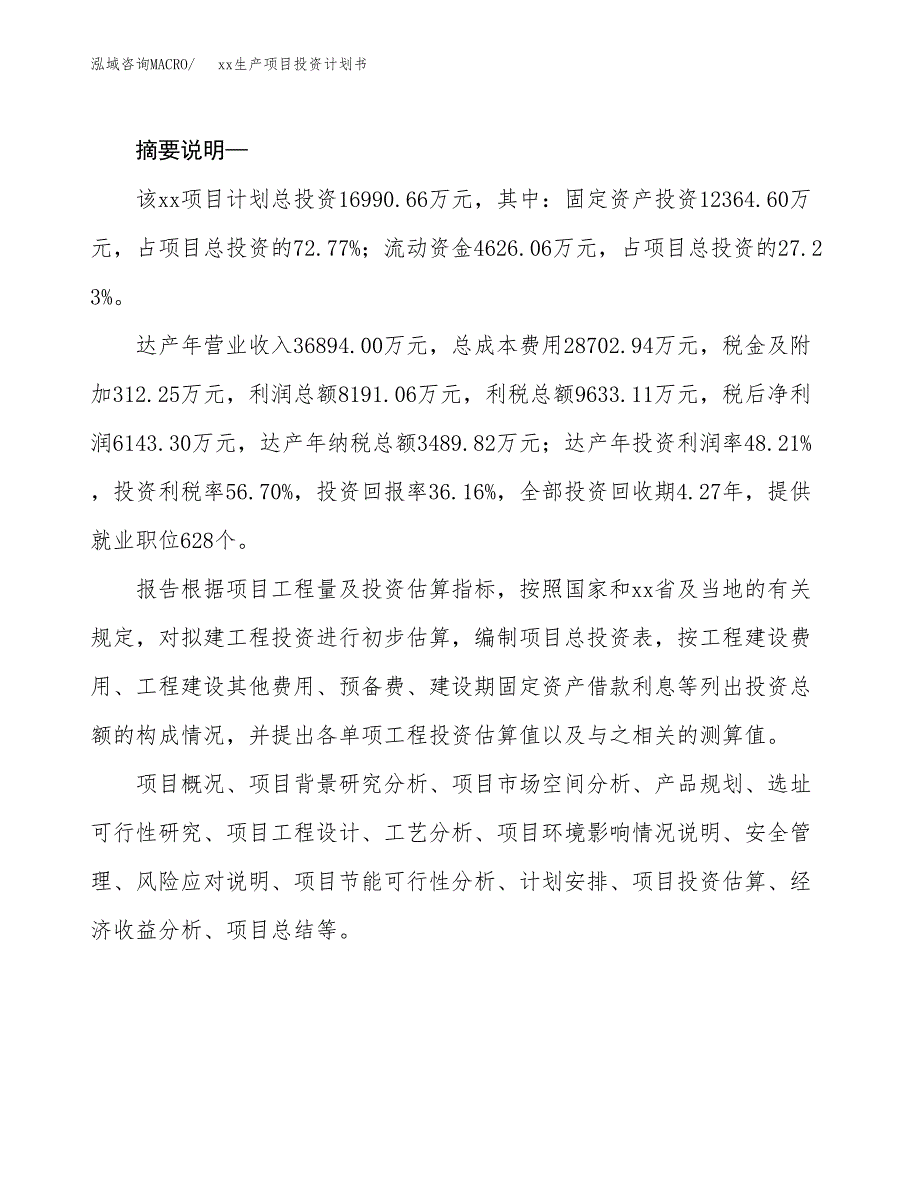 泓域咨询MACRO/　xx生产项目投资计划书

摘要说明—

该xx项目计划总投资16990.66万元，其中：固定资产投资12364.60万元，占项目总投资的72.77%；流动资金4626.06万元，占项目总投资的27.23%。

达产年营业收入36894.00万元，总成本费用28702.94万元，税金及附加312.25万元，利润总额8191.06万元，利税总额9633.11万元，税后净利润6143.30万元，达产年纳税总额3489.82万元；达产年投资利润率48.21%，投资利税率56.70%，投资回报率36.16%，全部投资回收期4.27年，提供就业职位628个。

报告根据项目工程量及投资估算指标，按照国家和xx省及当地的有关规定，对拟建工程投资进行初步估算，编制项目总投资表，按工程建设费用、工程建设其他费用、预备费、建设期固定资产借款利息等列出投资总额的构成情况，并提出各单项工程投资估算值以及与之相关的测算值。

项目概况、项目背景研究分析、项目市场空间分析、产品规划、选址可行性研究、项目工程设计、工艺分析、项目环境影响情况说明、安全管理、风险应对说明、项目节能可行性分析、计划安排、项目投资估算、经济收益分析、项目总结等。